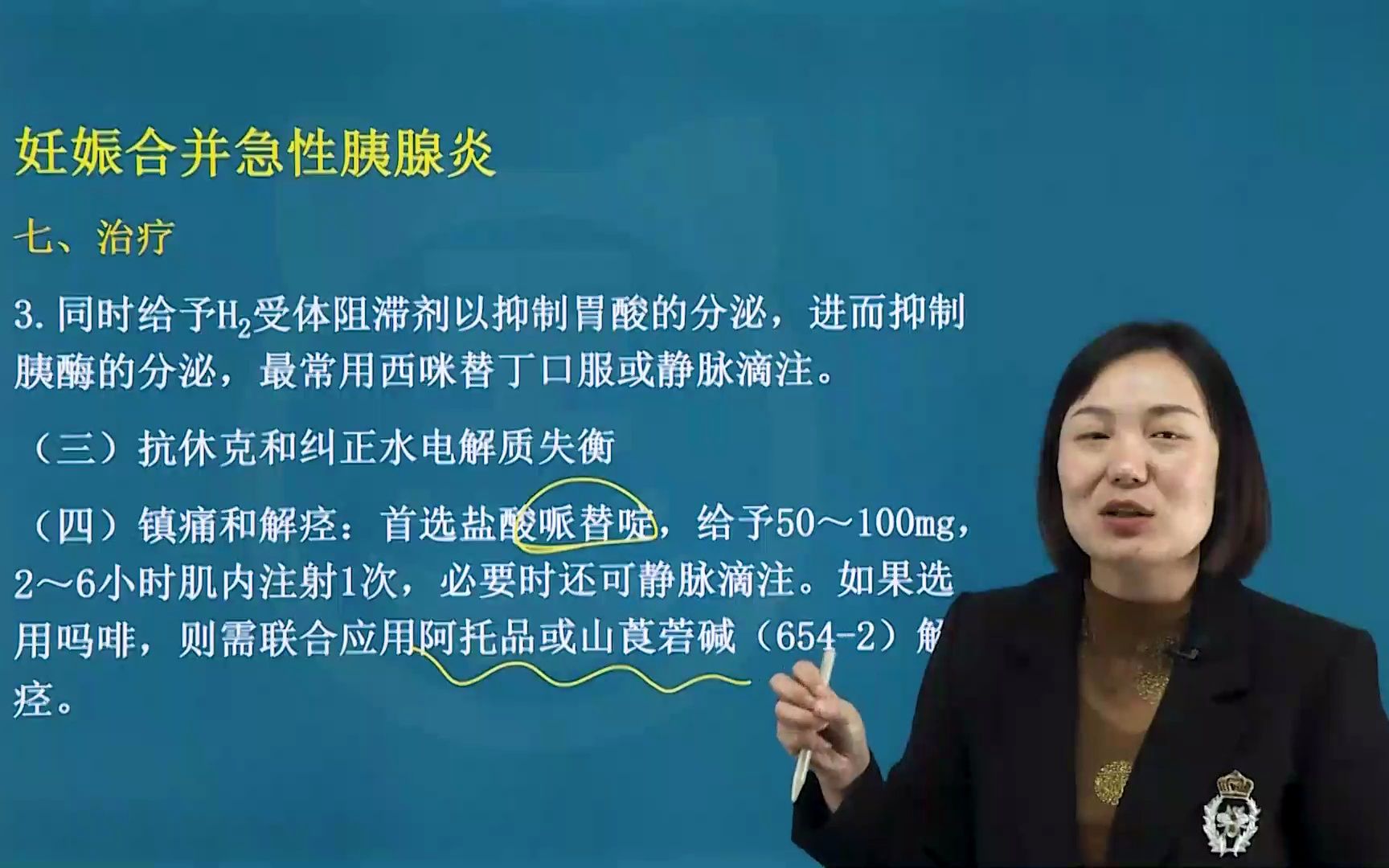 妊娠合并急性胰腺炎

七、治疗

3. 同时给予$H_2$受体阻滞剂以抑制胃酸的分泌，进而抑制胰酶的分泌，最常用西咪替丁口服或静脉滴注。

（三）抗休克和纠正水电解质失衡

（四）镇痛和解痉：首选盐酸哌替啶，给予50～100mg，2～6小时肌内注射1次，必要时还可静脉滴注。如果选用吗啡，则需联合应用阿托品或山莨菪碱（654-2）解痉。